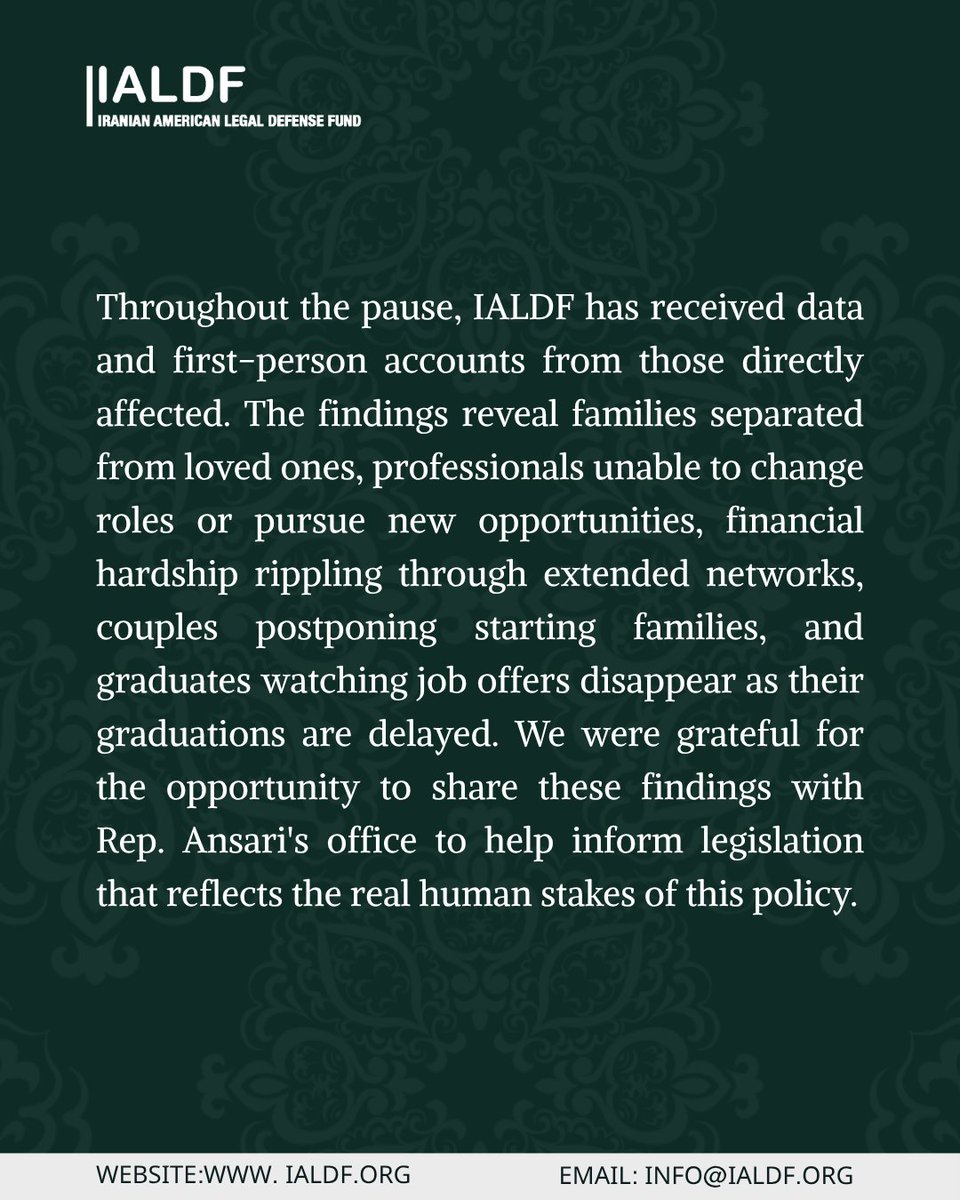 IALDF
IRANIAN AMERICAN LEGAL DEFENSE FUND

Throughout the pause, IALDF has received data and first-person accounts from those directly affected. The findings reveal families separated from loved ones, professionals unable to change roles or pursue new opportunities, financial hardship rippling through extended networks, couples postponing starting families, and graduates watching job offers disappear as their graduations are delayed. We were grateful for the opportunity to share these findings with Rep. Ansari's office to help inform legislation that reflects the real human stakes of this policy.

WEBSITE:WWW. IALDF.ORG

EMAIL: INFO@IALDF.ORG